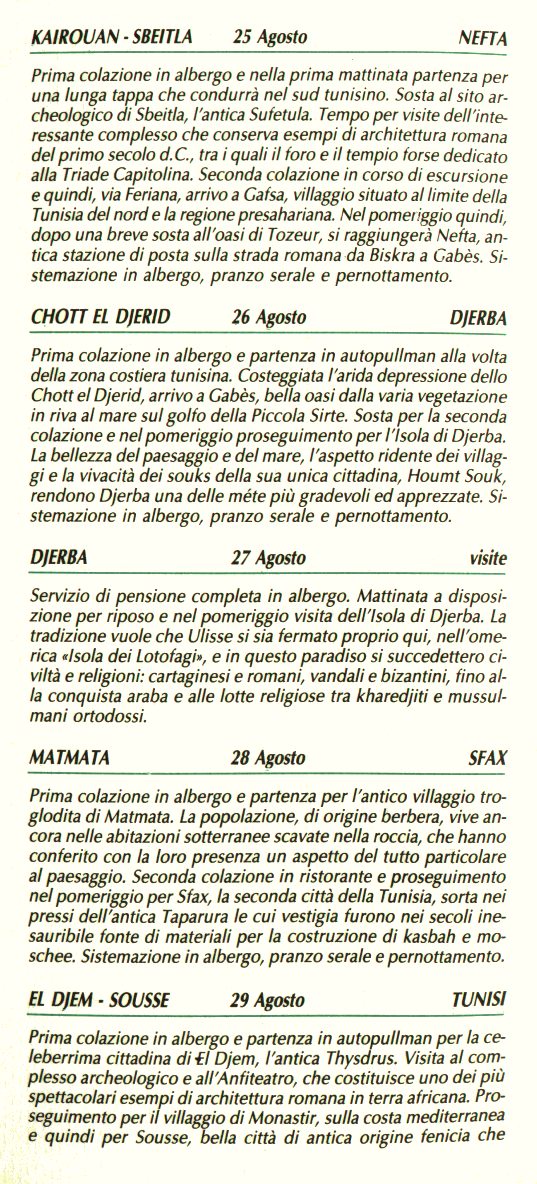 KAIROUAN - SBEITLA 25 Agosto NEFTA

Prima colazione in albergo e nella prima mattinata partenza per una lunga tappa che condurrà nel sud tunisino. Sosta al sito archeologico di Sbeitla, l'antica Sufetula. Tempo per visite dell'interessante complesso che conserva esempi di architettura romana del primo secolo d.C., tra i quali il foro e il tempio forse dedicato alla Triade Capitolina. Seconda colazione in corso di escursione e quindi, via Feriana, arrivo a Gafsa, villaggio situato al limite della Tunisia del nord e la regione presahariana. Nel pomeriggio quindi, dopo una breve sosta all'oasi di Tozeur, si raggiungerà Nefta, antica stazione di posta sulla strada romana da Biskra a Gabès. Sistemazione in albergo, pranzo serale e pernottamento.

CHOTT EL DJERID 26 Agosto DJERBA

Prima colazione in albergo e partenza in autopullman alla volta della zona costiera tunisina. Costeggiata l'arida depressione dello Chott el Djerid, arrivo a Gabès, bella oasi dalla varia vegetazione in riva al mare sul golfo della Piccola Sirte. Sosta per la seconda colazione e nel pomeriggio proseguimento per l'Isola di Djerba. La bellezza del paesaggio e del mare, l'aspetto ridente dei villaggi e la vivacità dei souks della sua unica cittadina, Houmt Souk, rendono Djerba una delle méte più gradevoli ed apprezzate. Sistemazione in albergo, pranzo serale e pernottamento.

DJERBA 27 Agosto visite

Servizio di pensione completa in albergo. Mattinata a disposizione per riposo e nel pomeriggio visita dell'Isola di Djerba. La tradizione vuole che Ulisse si sia fermato proprio qui, nell'omerica «Isola dei Lotofagi», e in questo paradiso si succedettero civiltà e religioni: cartaginesi e romani, vandali e bizantini, fino alla conquista araba e alle lotte religiose tra kharedjiti e mussulmani ortodossi.

MATMATA 28 Agosto SFAX

Prima colazione in albergo e partenza per l'antico villaggio troglodita di Matmata. La popolazione, di origine berbera, vive ancora nelle abitazioni sotterranee scavate nella roccia, che hanno conferito con la loro presenza un aspetto del tutto particolare al paesaggio. Seconda colazione in ristorante e proseguimento nel pomeriggio per Sfax, la seconda città della Tunisia, sorta nei pressi dell'antica Taparura le cui vestigia furono nei secoli inesauribile fonte di materiali per la costruzione di kasbah e moschee. Sistemazione in albergo, pranzo serale e pernottamento.

EL DJEM - SOUSSE 29 Agosto TUNISI

Prima colazione in albergo e partenza in autopullman per la celeberrima cittadina di El Djem, l'antica Thysdrus. Visita al complesso archeologico e all'Anfiteatro, che costituisce uno dei più spettacolari esempi di architettura romana in terra africana. Proseguimento per il villaggio di Monastir, sulla costa mediterranea e quindi per Sousse, bella città di antica origine fenicia che